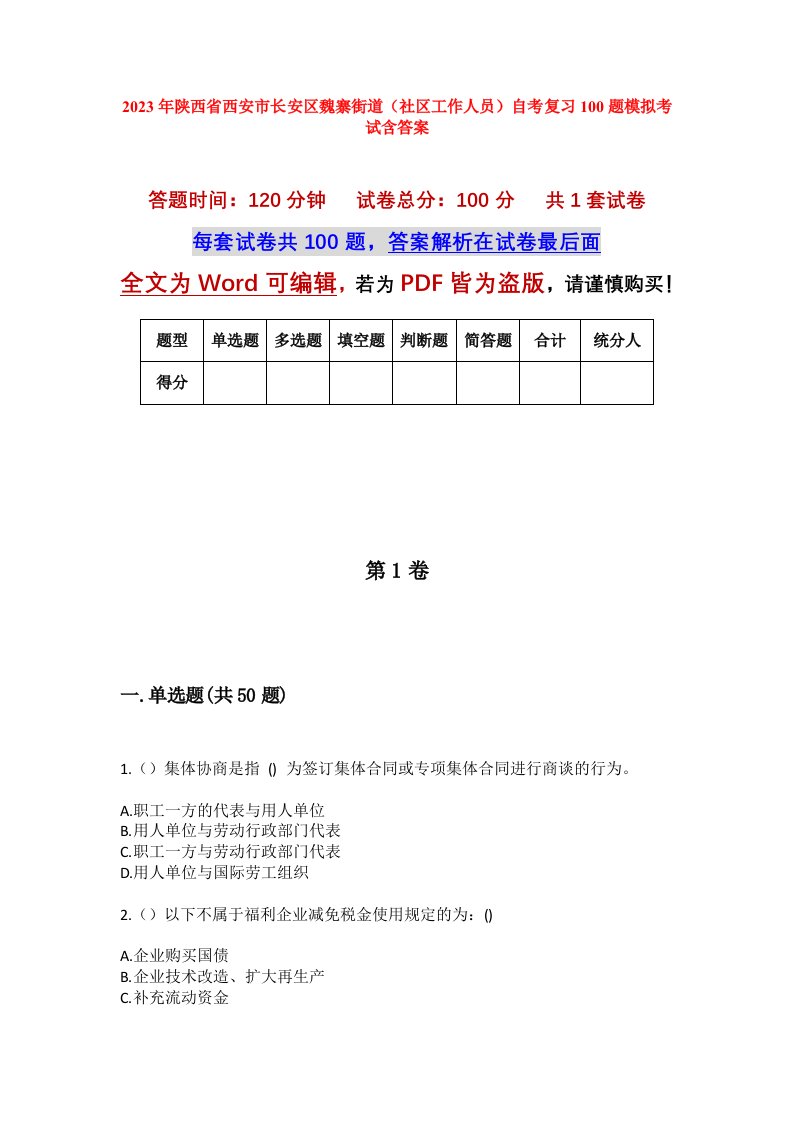 2023年陕西省西安市长安区魏寨街道（社区工作人员）自考复习100题模拟考试含答案

答题时间：120分钟　　试卷总分：100分　　共1套试卷

每套试卷共100题，答案解析在试卷最后面

全文为Word可编辑，若为PDF皆为盗版，请谨慎购买！

| 题型 | 单选题 | 多选题 | 填空题 | 判断题 | 简答题 | 合计 | 统分人 |
|---|---|---|---|---|---|---|---|
| 得分 |  |  |  |  |  |  |  |

第1卷

一.单选题(共50题)

1.（）集体协商是指 () 为签订集体合同或专项集体合同进行商谈的行为。

A.职工一方的代表与用人单位
B.用人单位与劳动行政部门代表
C.职工一方与劳动行政部门代表
D.用人单位与国际劳工组织

2.（）以下不属于福利企业减免税金使用规定的为：()

A.企业购买国债
B.企业技术改造、扩大再生产
C.补充流动资金